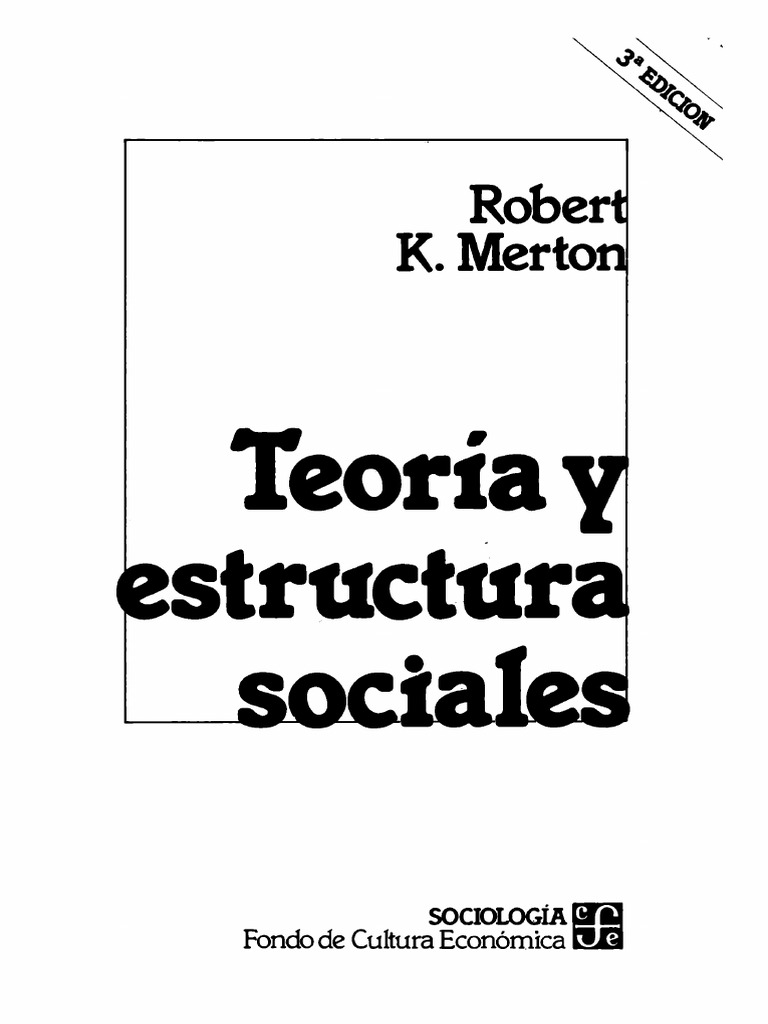 3ª EDICION

Robert K. Merton

Teoría y estructura sociales

SOCIOLOGÍA
Fondo de Cultura Económica